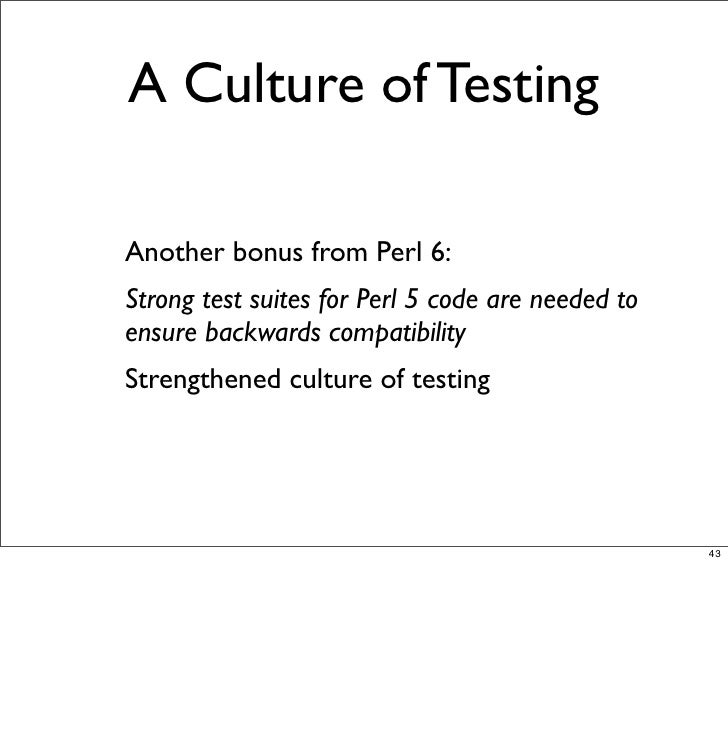 A Culture of Testing

Another bonus from Perl 6:

Strong test suites for Perl 5 code are needed to ensure backwards compatibility

Strengthened culture of testing

43